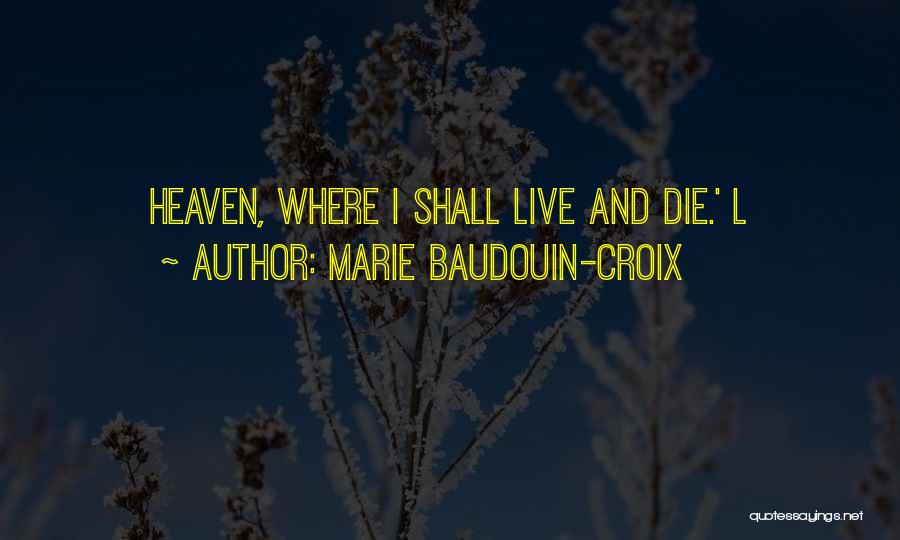 HEAVEN, WHERE I SHALL LIVE AND DIE.' L

~ AUTHOR: MARIE BAUDOUIN-CROIX

quotessayings.net